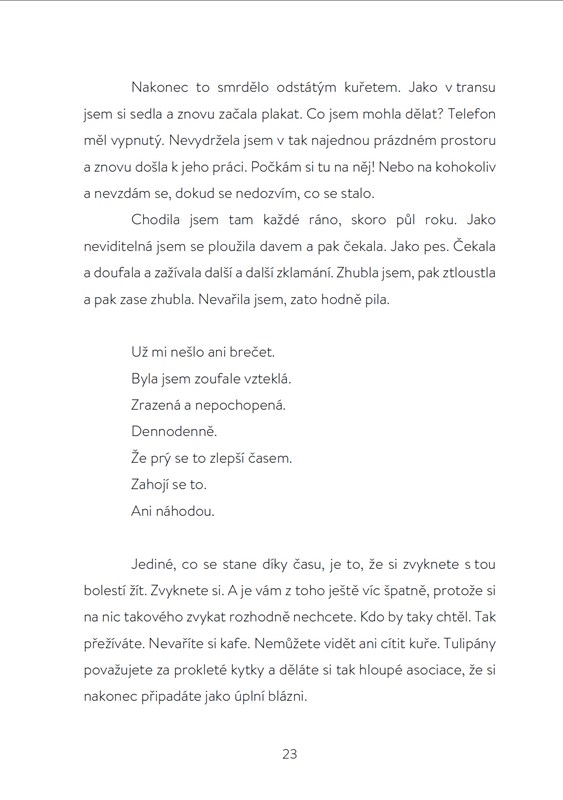 Nakonec to smrdělo odstátým kuřetem. Jako v transu jsem si sedla a znovu začala plakat. Co jsem mohla dělat? Telefon měl vypnutý. Nevydržela jsem v tak najednou prázdném prostoru a znovu došla k jeho práci. Počkám si tu na něj! Nebo na kohokoliv a nevzdám se, dokud se nedozvím, co se stalo.

Chodila jsem tam každé ráno, skoro půl roku. Jako neviditelná jsem se ploužila davem a pak čekala. Jako pes. Čekala a doufala a zažívala další a další zklamání. Zhubla jsem, pak ztloustla a pak zase zhubla. Nevařila jsem, zato hodně pila.

Už mi nešlo ani brečet.
Byla jsem zoufale vzteklá.
Zrazená a nepochopená.
Dennodenně.
Že prý se to zlepší časem.
Zahojí se to.
Ani náhodou.

Jediné, co se stane díky času, je to, že si zvyknete s tou bolestí žít. Zvyknete si. A je vám z toho ještě víc špatně, protože si na nic takového zvykat rozhodně nechcete. Kdo by taky chtěl. Tak přežíváte. Nevaříte si kafe. Nemůžete vidět ani cítit kuře. Tulipány považujete za prokleté kytky a děláte si tak hloupé asociace, že si nakonec připadáte jako úplní blázni.

23